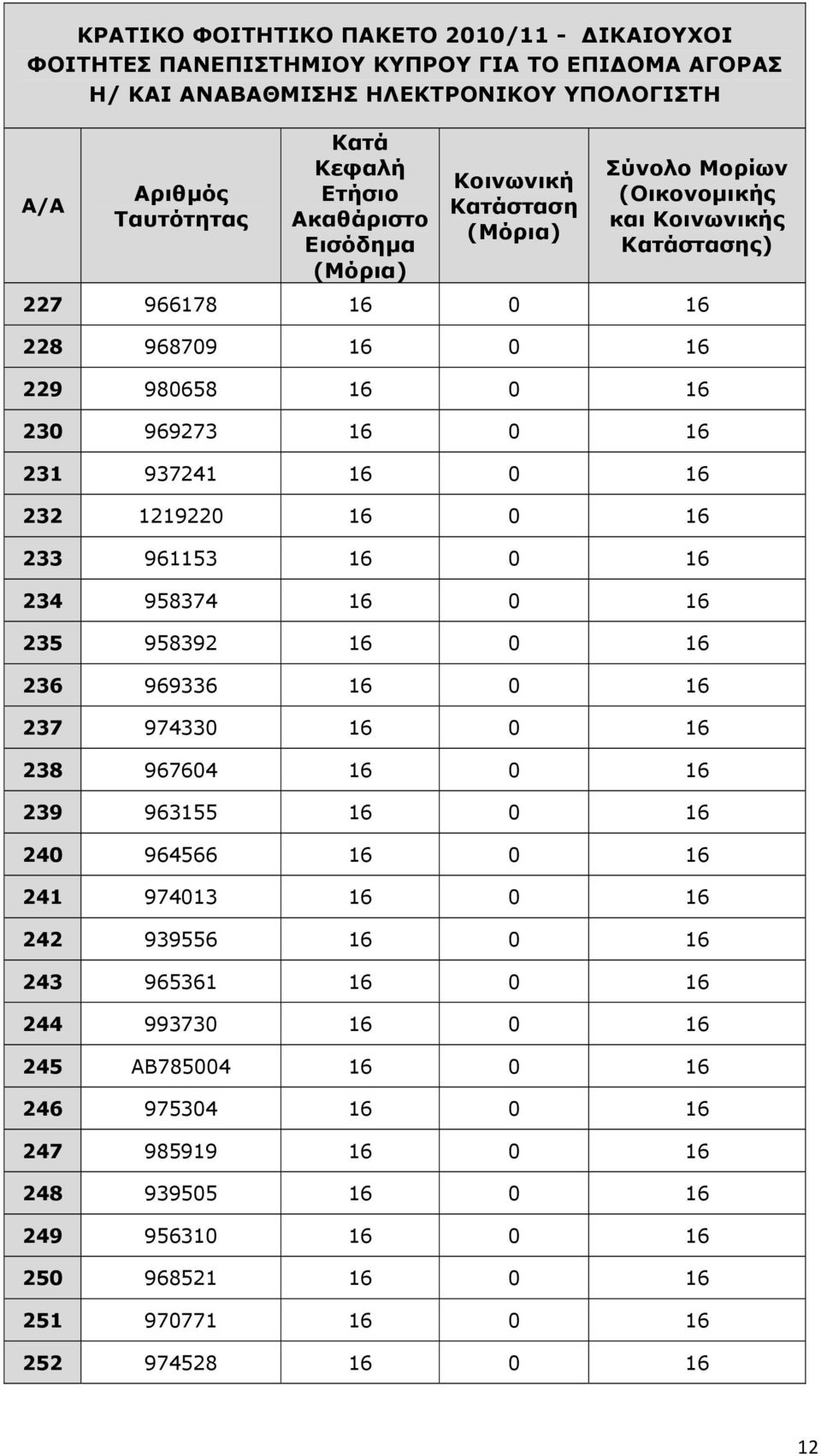 ΚΡΑΤΙΚΟ ΦΟΙΤΗΤΙΚΟ ΠΑΚΕΤΟ 2010/11 - ΔΙΚΑΙΟΥΧΟΙ ΦΟΙΤΗΤΕΣ ΠΑΝΕΠΙΣΤΗΜΙΟΥ ΚΥΠΡΟΥ ΓΙΑ ΤΟ ΕΠΙΔΟΜΑ ΑΓΟΡΑΣ Η/ ΚΑΙ ΑΝΑΒΑΘΜΙΣΗΣ ΗΛΕΚΤΡΟΝΙΚΟΥ ΥΠΟΛΟΓΙΣΤΗ

| Α/Α | Αριθμός Ταυτότητας | Κατά Κεφαλή Ετήσιο Ακαθάριστο Εισόδημα (Μόρια) | Κοινωνική Κατάσταση (Μόρια) | Σύνολο Μορίων (Οικονομικής και Κοινωνικής Κατάστασης) |
|---|---|---|---|---|
| 227 | 966178 | 16 | 0 | 16 |
| 228 | 968709 | 16 | 0 | 16 |
| 229 | 980658 | 16 | 0 | 16 |
| 230 | 969273 | 16 | 0 | 16 |
| 231 | 937241 | 16 | 0 | 16 |
| 232 | 1219220 | 16 | 0 | 16 |
| 233 | 961153 | 16 | 0 | 16 |
| 234 | 958374 | 16 | 0 | 16 |
| 235 | 958392 | 16 | 0 | 16 |
| 236 | 969336 | 16 | 0 | 16 |
| 237 | 974330 | 16 | 0 | 16 |
| 238 | 967604 | 16 | 0 | 16 |
| 239 | 963155 | 16 | 0 | 16 |
| 240 | 964566 | 16 | 0 | 16 |
| 241 | 974013 | 16 | 0 | 16 |
| 242 | 939556 | 16 | 0 | 16 |
| 243 | 965361 | 16 | 0 | 16 |
| 244 | 993730 | 16 | 0 | 16 |
| 245 | AB785004 | 16 | 0 | 16 |
| 246 | 975304 | 16 | 0 | 16 |
| 247 | 985919 | 16 | 0 | 16 |
| 248 | 939505 | 16 | 0 | 16 |
| 249 | 956310 | 16 | 0 | 16 |
| 250 | 968521 | 16 | 0 | 16 |
| 251 | 970771 | 16 | 0 | 16 |
| 252 | 974528 | 16 | 0 | 16 |

12